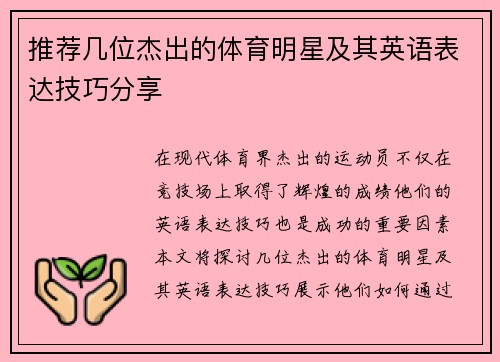 推荐几位杰出的体育明星及其英语表达技巧分享

在现代体育界杰出的运动员不仅在竞技场上取得了辉煌的成绩他们的英语表达技巧也是成功的重要因素本文将探讨几位杰出的体育明星及其英语表达技巧展示他们如何通过